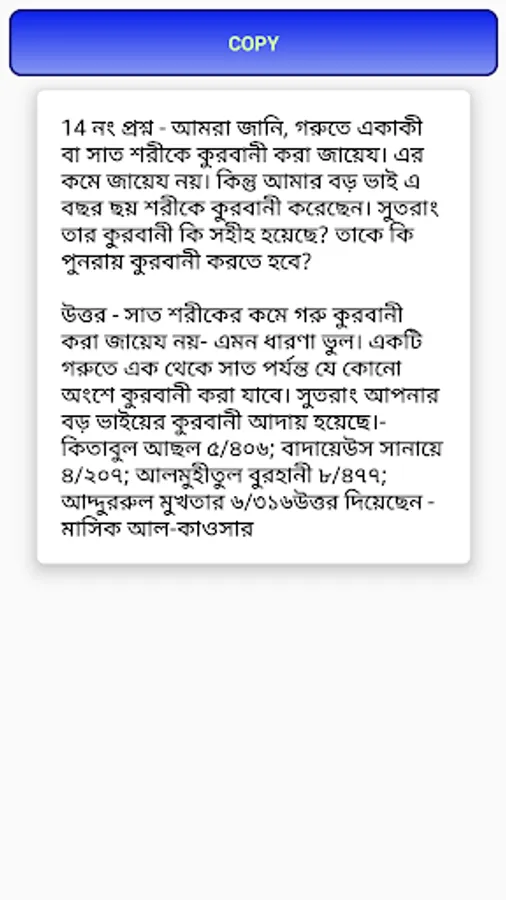 COPY

14 নং প্রশ্ন - আমরা জানি, গরুতে একাকী বা সাত শরীকে কুরবানী করা জায়েয। এর কমে জায়েয নয়। কিন্তু আমার বড় ভাই এ বছর ছয় শরীকে কুরবানী করেছেন। সুতরাং তার কুরবানী কি সহীহ হয়েছে? তাকে কি পুনরায় কুরবানী করতে হবে?

উত্তর - সাত শরীকের কমে গরু কুরবানী করা জায়েয নয়- এমন ধারণা ভুল। একটি গরুতে এক থেকে সাত পর্যন্ত যে কোনো অংশে কুরবানী করা যাবে। সুতরাং আপনার বড় ভাইয়ের কুরবানী আদায় হয়েছে।- কিতাবুল আছল ৫/৪০৬; বাদায়েউস সানায়ে ৪/২০৭; আলমুহীতুল বুরহানী ৮/৪৭৭; আদ্দুররুল মুখতার ৬/৩১৬উত্তর দিয়েছেন - মাসিক আল-কাওসার